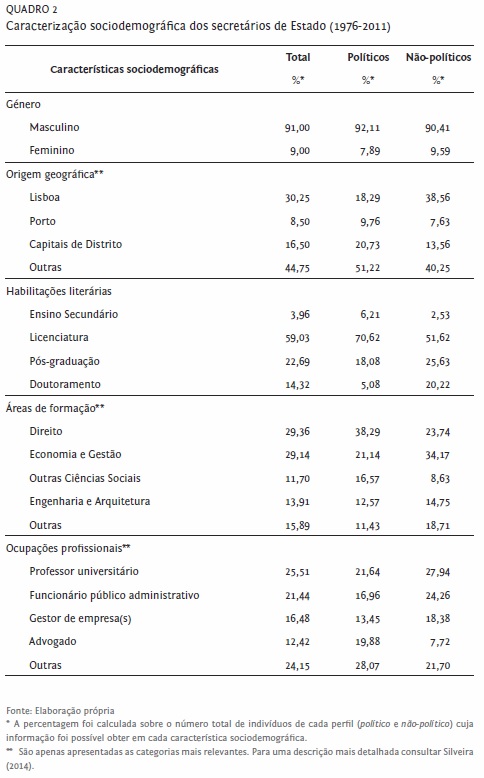 QUADRO 2
Caracterização sociodemográfica dos secretários de Estado (1976-2011)

| Características sociodemográficas | Total %* | Políticos %* | Não-políticos %* |
|---|---|---|---|
| Género | | | |
| Masculino | 91,00 | 92,11 | 90,41 |
| Feminino | 9,00 | 7,89 | 9,59 |
| Origem geográfica** | | | |
| Lisboa | 30,25 | 18,29 | 38,56 |
| Porto | 8,50 | 9,76 | 7,63 |
| Capitais de Distrito | 16,50 | 20,73 | 13,56 |
| Outras | 44,75 | 51,22 | 40,25 |
| Habilitações literárias | | | |
| Ensino Secundário | 3,96 | 6,21 | 2,53 |
| Licenciatura | 59,03 | 70,62 | 51,62 |
| Pós-graduação | 22,69 | 18,08 | 25,63 |
| Doutoramento | 14,32 | 5,08 | 20,22 |
| Áreas de formação** | | | |
| Direito | 29,36 | 38,29 | 23,74 |
| Economia e Gestão | 29,14 | 21,14 | 34,17 |
| Outras Ciências Sociais | 11,70 | 16,57 | 8,63 |
| Engenharia e Arquitetura | 13,91 | 12,57 | 14,75 |
| Outras | 15,89 | 11,43 | 18,71 |
| Ocupações profissionais** | | | |
| Professor universitário | 25,51 | 21,64 | 27,94 |
| Funcionário público administrativo | 21,44 | 16,96 | 24,26 |
| Gestor de empresa(s) | 16,48 | 13,45 | 18,38 |
| Advogado | 12,42 | 19,88 | 7,72 |
| Outras | 24,15 | 28,07 | 21,70 |

Fonte: Elaboração própria
* A percentagem foi calculada sobre o número total de indivíduos de cada perfil (político e não-político) cuja informação foi possível obter em cada característica sociodemográfica.
** São apenas apresentadas as categorias mais relevantes. Para uma descrição mais detalhada consultar Silveira (2014).